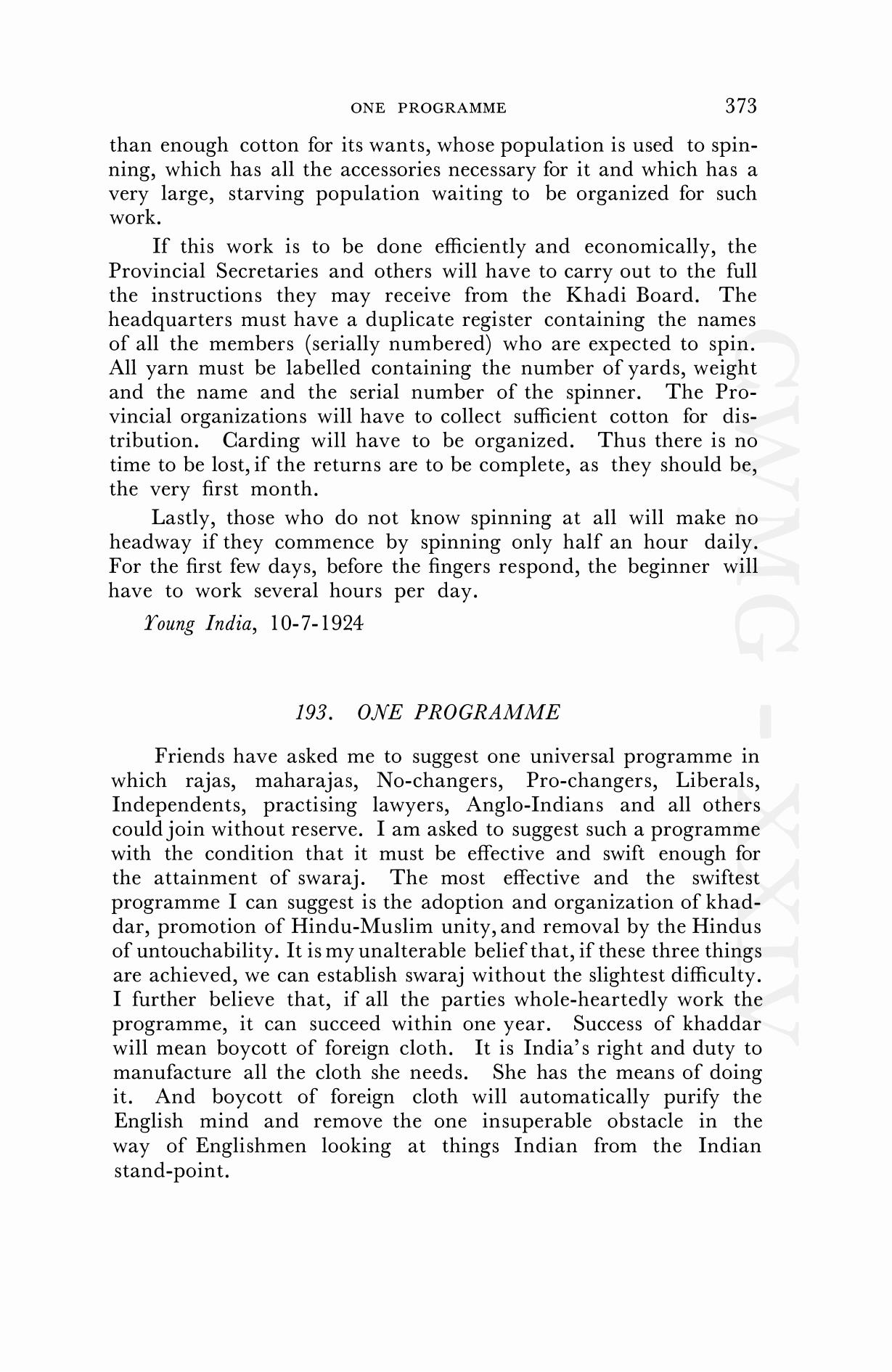 ONE PROGRAMME 373

than enough cotton for its wants, whose population is used to spinning, which has all the accessories necessary for it and which has a very large, starving population waiting to be organized for such work.

If this work is to be done efficiently and economically, the Provincial Secretaries and others will have to carry out to the full the instructions they may receive from the Khadi Board. The headquarters must have a duplicate register containing the names of all the members (serially numbered) who are expected to spin. All yarn must be labelled containing the number of yards, weight and the name and the serial number of the spinner. The Provincial organizations will have to collect sufficient cotton for distribution. Carding will have to be organized. Thus there is no time to be lost, if the returns are to be complete, as they should be, the very first month.

Lastly, those who do not know spinning at all will make no headway if they commence by spinning only half an hour daily. For the first few days, before the fingers respond, the beginner will have to work several hours per day.

Young India, 10-7-1924

193. ONE PROGRAMME

Friends have asked me to suggest one universal programme in which rajas, maharajas, No-changers, Pro-changers, Liberals, Independents, practising lawyers, Anglo-Indians and all others could join without reserve. I am asked to suggest such a programme with the condition that it must be effective and swift enough for the attainment of swaraj. The most effective and the swiftest programme I can suggest is the adoption and organization of khaddar, promotion of Hindu-Muslim unity, and removal by the Hindus of untouchability. It is my unalterable belief that, if these three things are achieved, we can establish swaraj without the slightest difficulty. I further believe that, if all the parties whole-heartedly work the programme, it can succeed within one year. Success of khaddar will mean boycott of foreign cloth. It is India's right and duty to manufacture all the cloth she needs. She has the means of doing it. And boycott of foreign cloth will automatically purify the English mind and remove the one insuperable obstacle in the way of Englishmen looking at things Indian from the Indian stand-point.

CWMG - XXIV